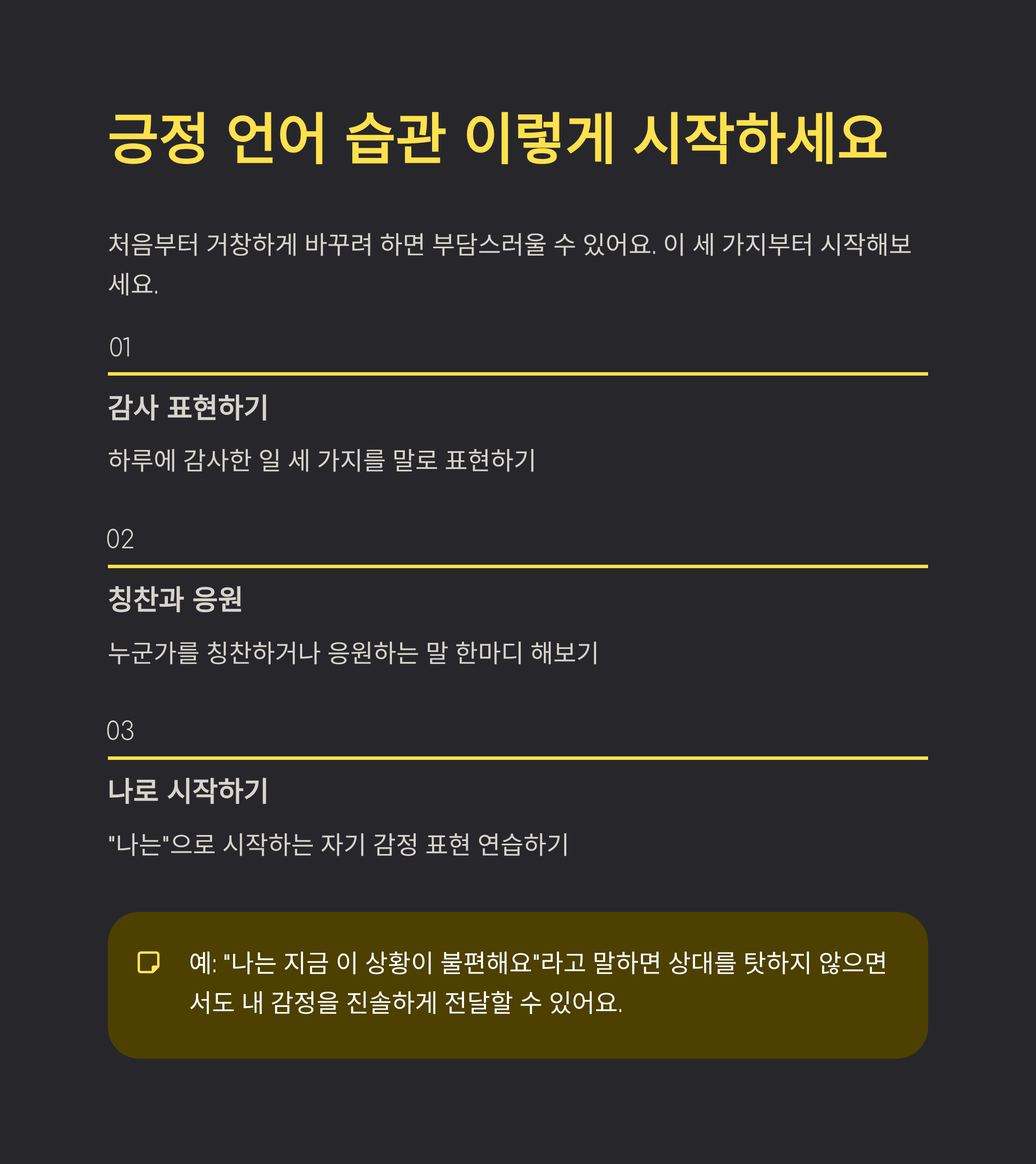 긍정 언어 습관 이렇게 시작하세요

처음부터 거창하게 바꾸려 하면 부담스러울 수 있어요. 이 세 가지부터 시작해보세요.

01

감사 표현하기

하루에 감사한 일 세 가지를 말로 표현하기

02

칭찬과 응원

누군가를 칭찬하거나 응원하는 말 한마디 해보기

03

나로 시작하기

"나는"으로 시작하는 자기 감정 표현 연습하기

예: "나는 지금 이 상황이 불편해요"라고 말하면 상대를 탓하지 않으면서도 내 감정을 진솔하게 전달할 수 있어요.